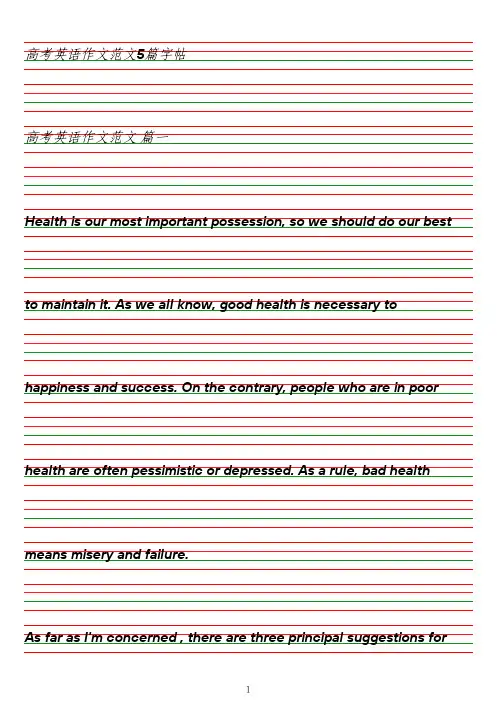 高考英语作文范文5篇字帖

高考英语作文范文 篇一

Health is our most important possession, so we should do our best to maintain it. As we all know, good health is necessary to happiness and success. On the contrary, people who are in poor health are often pessimistic or depressed. As a rule, bad health means misery and failure.

As far as I'm concerned , there are three principal suggestions for

1